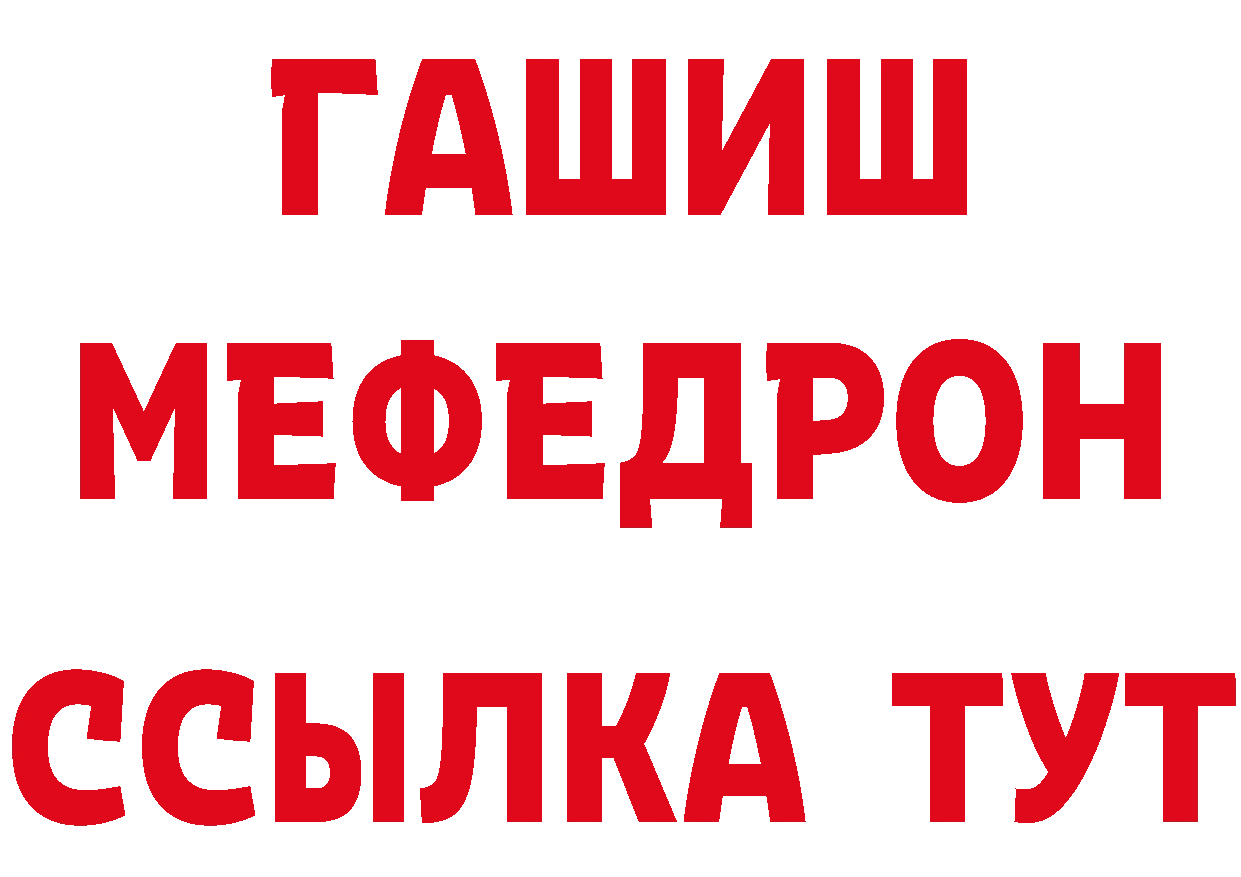 ГАШИШ
МЕФЕДРОН
ССЫЛКА ТУТ